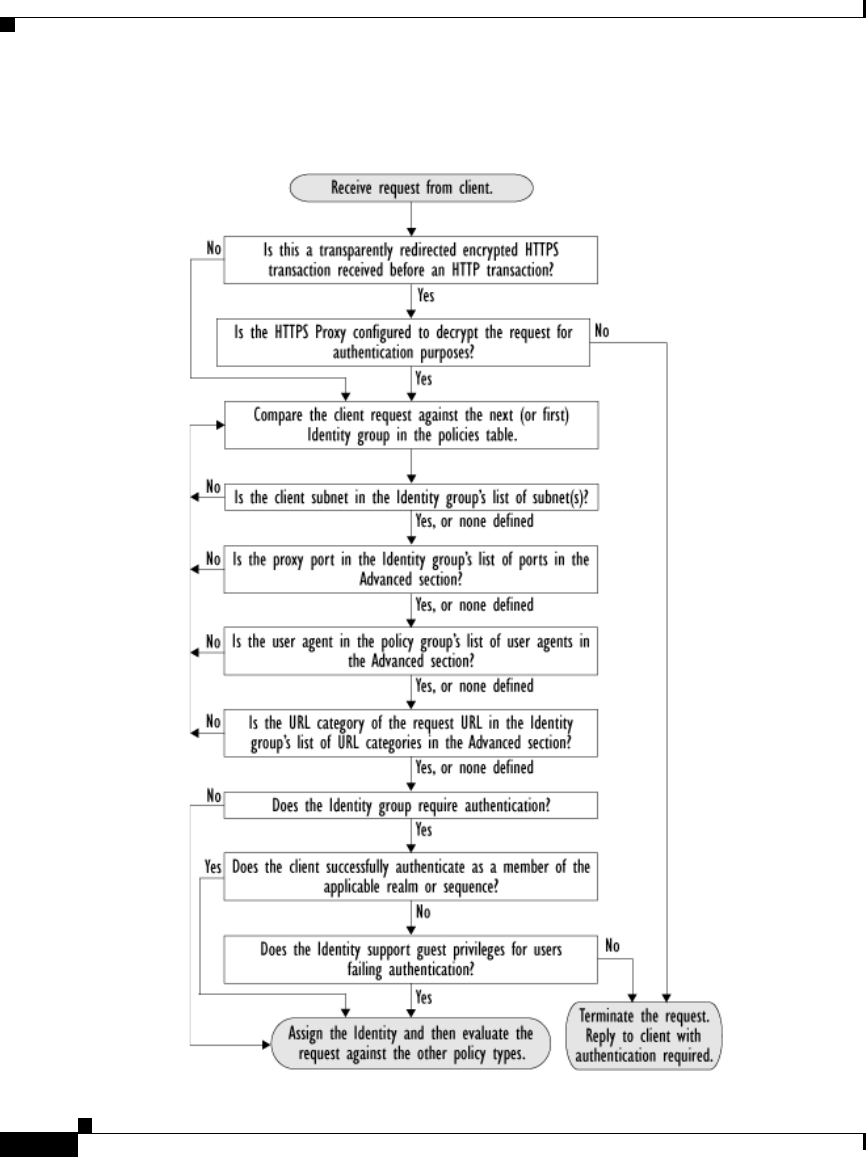 Receive request from client.

No

Is this a transparently redirected encrypted HTTPS transaction received before an HTTP transaction?

Yes

Is the HTTPS Proxy configured to decrypt the request for authentication purposes?

No

Yes

Compare the client request against the next (or first) Identity group in the policies table.

No

Is the client subnet in the Identity group's list of subnet(s)?

Yes, or none defined

No

Is the proxy port in the Identity group's list of ports in the Advanced section?

Yes, or none defined

No

Is the user agent in the policy group's list of user agents in the Advanced section?

Yes, or none defined

No

Is the URL category of the request URL in the Identity group's list of URL categories in the Advanced section?

Yes, or none defined

No

Does the Identity group require authentication?

Yes

Yes

Does the client successfully authenticate as a member of the applicable realm or sequence?

No

Does the Identity support guest privileges for users failing authentication?

No

Yes

Assign the Identity and then evaluate the request against the other policy types.

Terminate the request. Reply to client with authentication required.